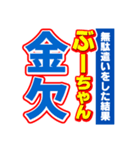 無駄遣いをした結果
ぶーちゃん
金欠